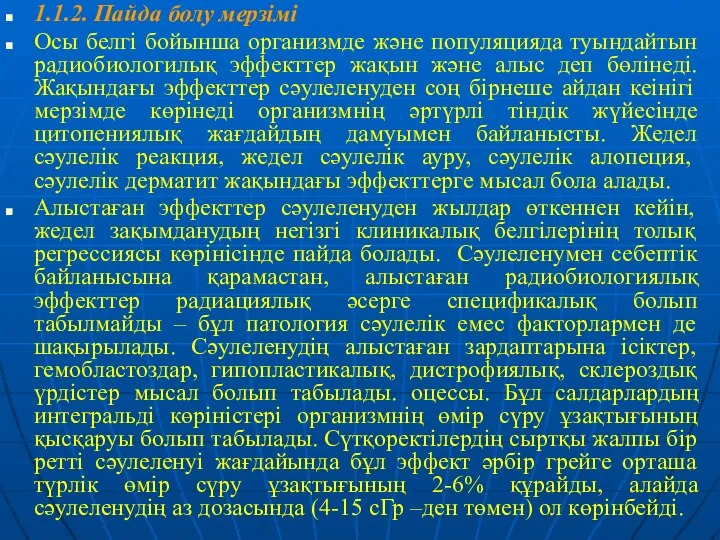 1.1.2. Пайда болу мерзімі

Осы белгі бойынша организмде және популяцияда туындайтын радиобиологилық эффекттер жақын және алыс деп бөлінеді. Жақындағы эффекттер сәулеленуден соң бірнеше айдан кеінігі мерзімде көрінеді организмнің әртүрлі тіндік жүйесінде цитопениялық жағдайдың дамуымен байланысты. Жедел сәулелік реакция, жедел сәулелік ауру, сәулелік алопеция, сәулелік дерматит жақындағы эффекттерге мысал бола алады.

Алыстаған эффекттер сәулеленуден жылдар өткеннен кейін, жедел зақымданудың негізгі клиникалық белгілерінің толық регрессиясы көрінісінде пайда болады. Сәулеленумен себептік байланысына қарамастан, алыстаған радиобиологиялық эффекттер радиациялық әсерге спецификалық болып табылмайды – бұл патология сәулелік емес факторлармен де шақырылады. Сәулеленудің алыстаған зардаптарына ісіктер, гемобластоздар, гипопластикалық, дистрофиялық, склероздық үрдістер мысал болып табылады. оцессы. Бұл салдарлардың интегральді көріністері организмнің өмір сүру ұзақтығының қысқаруы болып табылады. Сүтқоректілердің сыртқы жалпы бір ретті сәулеленуі жағдайында бұл эффект әрбір грейге орташа түрлік өмір сүру ұзақтығының 2-6% құрайды, алайда сәулеленудің аз дозасында (4-15 сГр –ден төмен) ол көрінбейді.